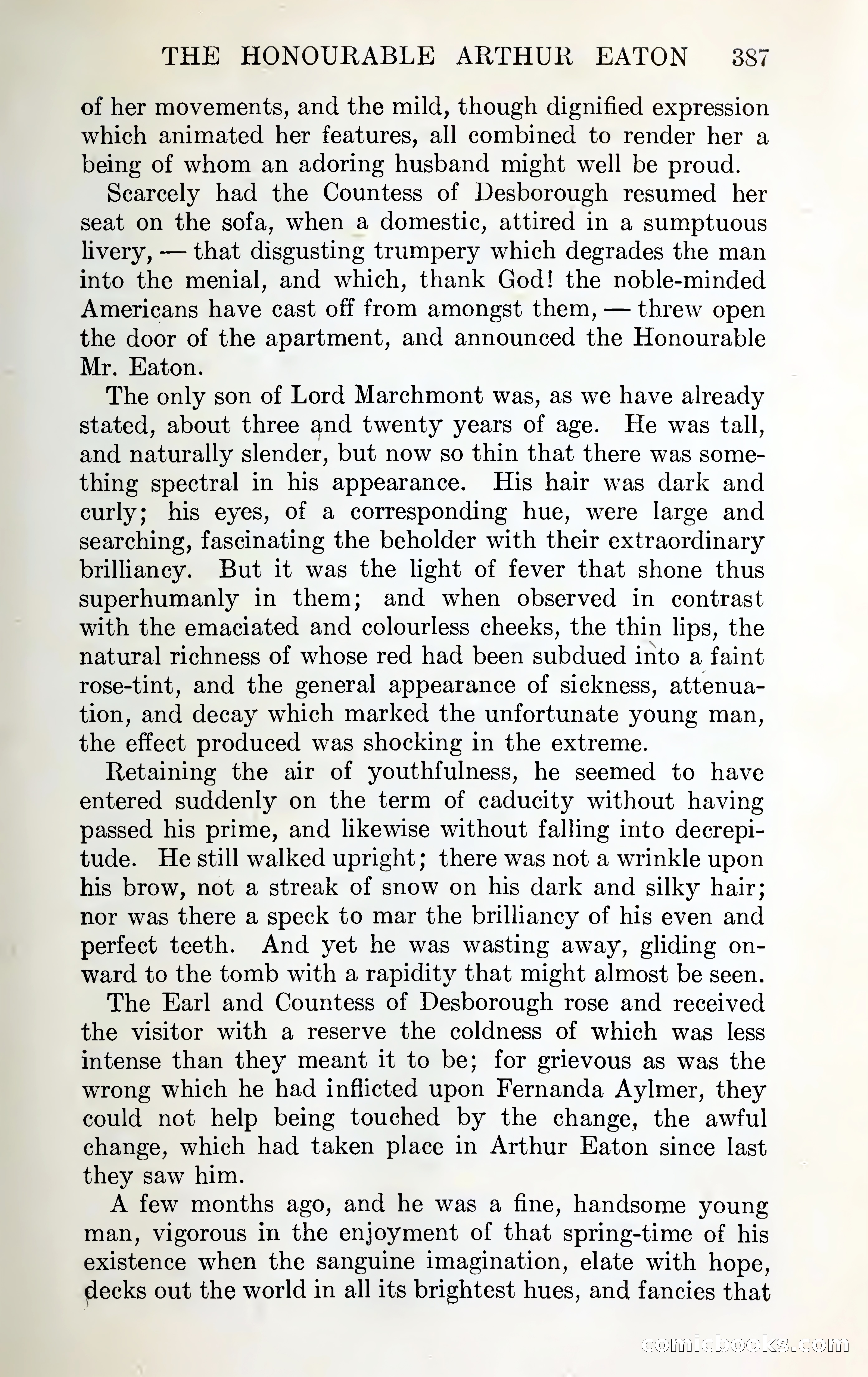 THE HONOURABLE ARTHUR EATON 387

of her movements, and the mild, though dignified expression which animated her features, all combined to render her a being of whom an adoring husband might well be proud.

Scarcely had the Countess of Desborough resumed her seat on the sofa, when a domestic, attired in a sumptuous livery, — that disgusting trumpery which degrades the man into the menial, and which, thank God! the noble-minded Americans have cast off from amongst them, — threw open the door of the apartment, and announced the Honourable Mr. Eaton.

The only son of Lord Marchmont was, as we have already stated, about three and twenty years of age. He was tall, and naturally slender, but now so thin that there was something spectral in his appearance. His hair was dark and curly; his eyes, of a corresponding hue, were large and searching, fascinating the beholder with their extraordinary brilliancy. But it was the light of fever that shone thus superhumanly in them; and when observed in contrast with the emaciated and colourless cheeks, the thin lips, the natural richness of whose red had been subdued into a faint rose-tint, and the general appearance of sickness, attenuation, and decay which marked the unfortunate young man, the effect produced was shocking in the extreme.

Retaining the air of youthfulness, he seemed to have entered suddenly on the term of caducity without having passed his prime, and likewise without falling into decrepitude. He still walked upright; there was not a wrinkle upon his brow, not a streak of snow on his dark and silky hair; nor was there a speck to mar the brilliancy of his even and perfect teeth. And yet he was wasting away, gliding onward to the tomb with a rapidity that might almost be seen.

The Earl and Countess of Desborough rose and received the visitor with a reserve the coldness of which was less intense than they meant it to be; for grievous as was the wrong which he had inflicted upon Fernanda Aylmer, they could not help being touched by the change, the awful change, which had taken place in Arthur Eaton since last they saw him.

A few months ago, and he was a fine, handsome young man, vigorous in the enjoyment of that spring-time of his existence when the sanguine imagination, elate with hope, decks out the world in all its brightest hues, and fancies that

comicbooks.com